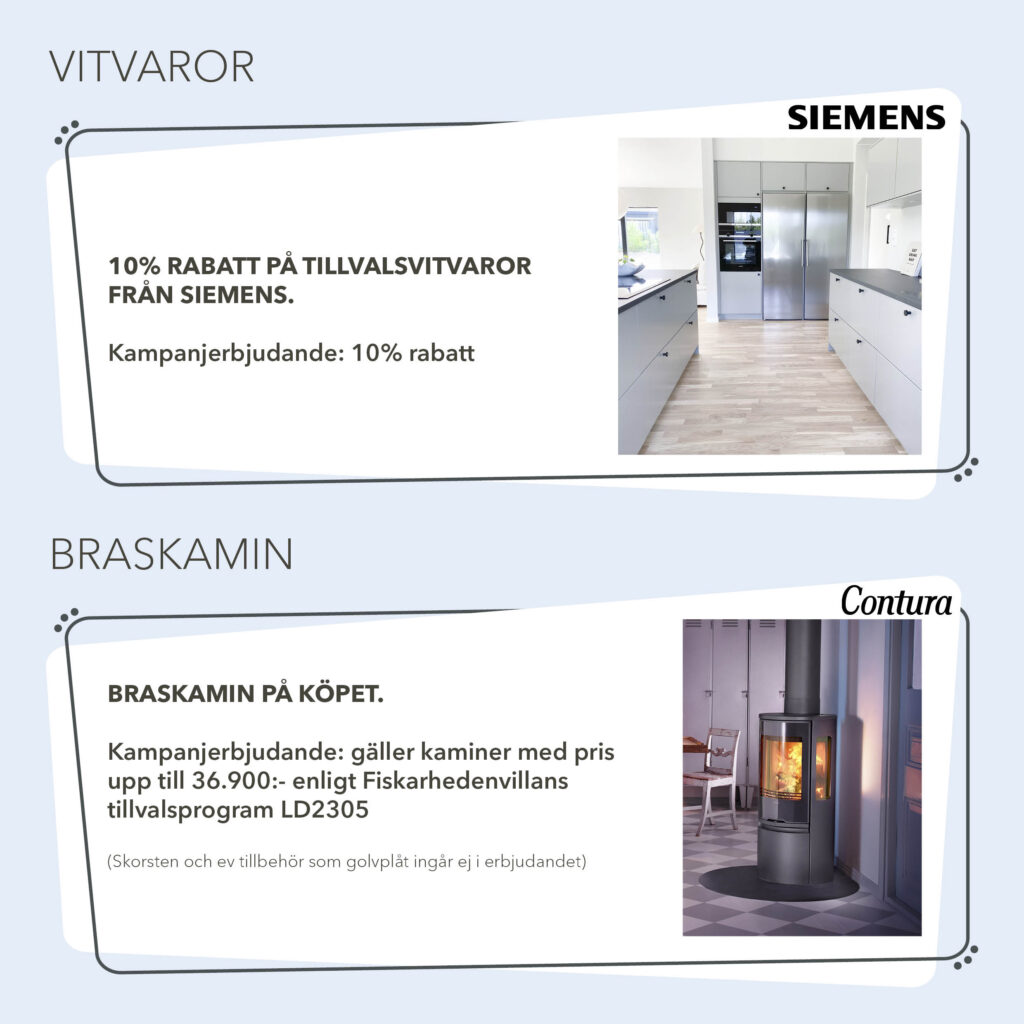 VITVAROR

SIEMENS

10% RABATT PÅ TILLVALSVITVAROR FRÅN SIEMENS.

Kampanjerbjudande: 10% rabatt

BRASKAMIN

Contura

BRASKAMIN PÅ KÖPET.

Kampanjerbjudande: gäller kaminer med pris upp till 36.900:- enligt Fiskarhedenvillans tillvalsprogram LD2305

(Skorsten och ev tillbehör som golvplåt ingår ej i erbjudandet)